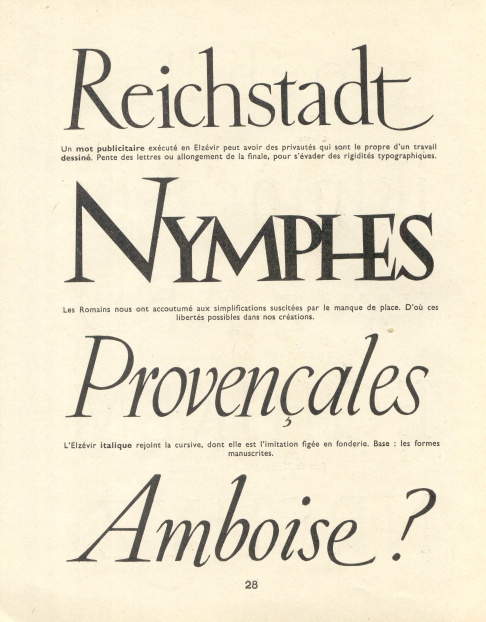 Reichstadt

Un mot publicitaire exécuté en Elzévir peut avoir des privautés qui sont le propre d'un travail dessiné. Pente des lettres ou allongement de la finale, pour s'évader des rigidités typographiques.

NYMPHES

Les Romains nous ont accoutumé aux simplifications suscitées par le manque de place. D'où ces libertés possibles dans nos créations.

Provençales

L'Elzévir italique rejoint la cursive, dont elle est l'imitation figée en fonderie. Base : les formes manuscrites.

Amboise ?

28